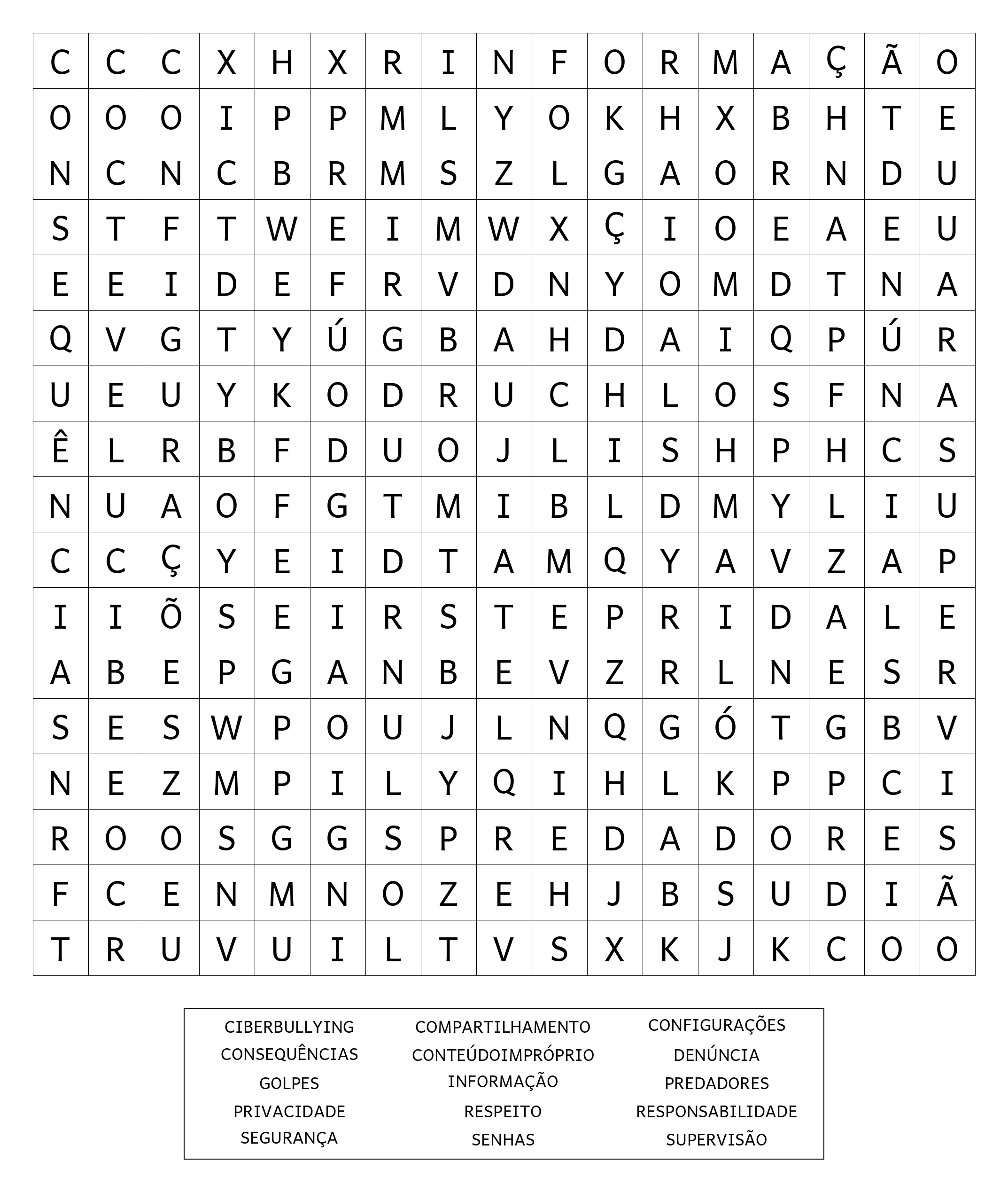 | C | C | C | X | H | X | R | I | N | F | O | R | M | A | Ç | Ã | O |
|---|---|---|---|---|---|---|---|---|---|---|---|---|---|---|---|---|
| O | O | O | I | P | P | M | L | Y | O | K | H | X | B | H | T | E |
| N | C | N | C | B | R | M | S | Z | L | G | A | O | R | N | D | U |
| S | T | F | T | W | E | I | M | W | X | Ç | I | O | E | A | E | U |
| E | E | I | D | E | F | R | V | D | N | Y | O | M | D | T | N | A |
| Q | V | G | T | Y | Ú | G | B | A | H | D | A | I | Q | P | Ú | R |
| U | E | U | Y | K | O | D | R | U | C | H | L | O | S | F | N | A |
| Ê | L | R | B | F | D | U | O | J | L | I | S | H | P | H | C | S |
| N | U | A | O | F | G | T | M | I | B | L | D | M | Y | L | I | U |
| C | C | Ç | Y | E | I | D | T | A | M | Q | Y | A | V | Z | A | P |
| I | I | Õ | S | E | I | R | S | T | E | P | R | I | D | A | L | E |
| A | B | E | P | G | A | N | B | E | V | Z | R | L | N | E | S | R |
| S | E | S | W | P | O | U | J | L | N | Q | G | Ó | T | G | B | V |
| N | E | Z | M | P | I | L | Y | Q | I | H | L | K | P | P | C | I |
| R | O | O | S | G | G | S | P | R | E | D | A | D | O | R | E | S |
| F | C | E | N | M | N | O | Z | E | H | J | B | S | U | D | I | Ã |
| T | R | U | V | U | I | L | T | V | S | X | K | J | K | C | O | O |

CIBERBULLYING
CONSEQUÊNCIAS
GOLPES
PRIVACIDADE
SEGURANÇA

COMPARTILHAMENTO
CONTEÚDOIMPRÓPRIO
INFORMAÇÃO
RESPEITO
SENHAS

CONFIGURAÇÕES
DENÚNCIA
PREDADORES
RESPONSABILIDADE
SUPERVISÃO